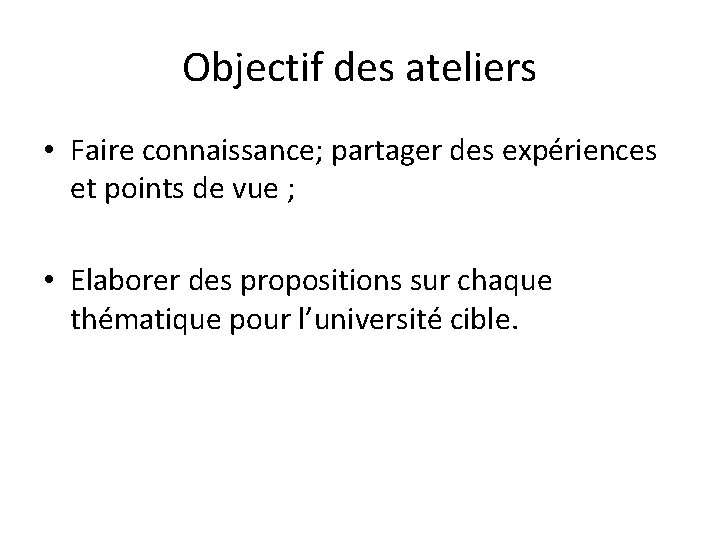 Objectif des ateliers

• Faire connaissance; partager des expériences et points de vue ;

• Elaborer des propositions sur chaque thématique pour l'université cible.